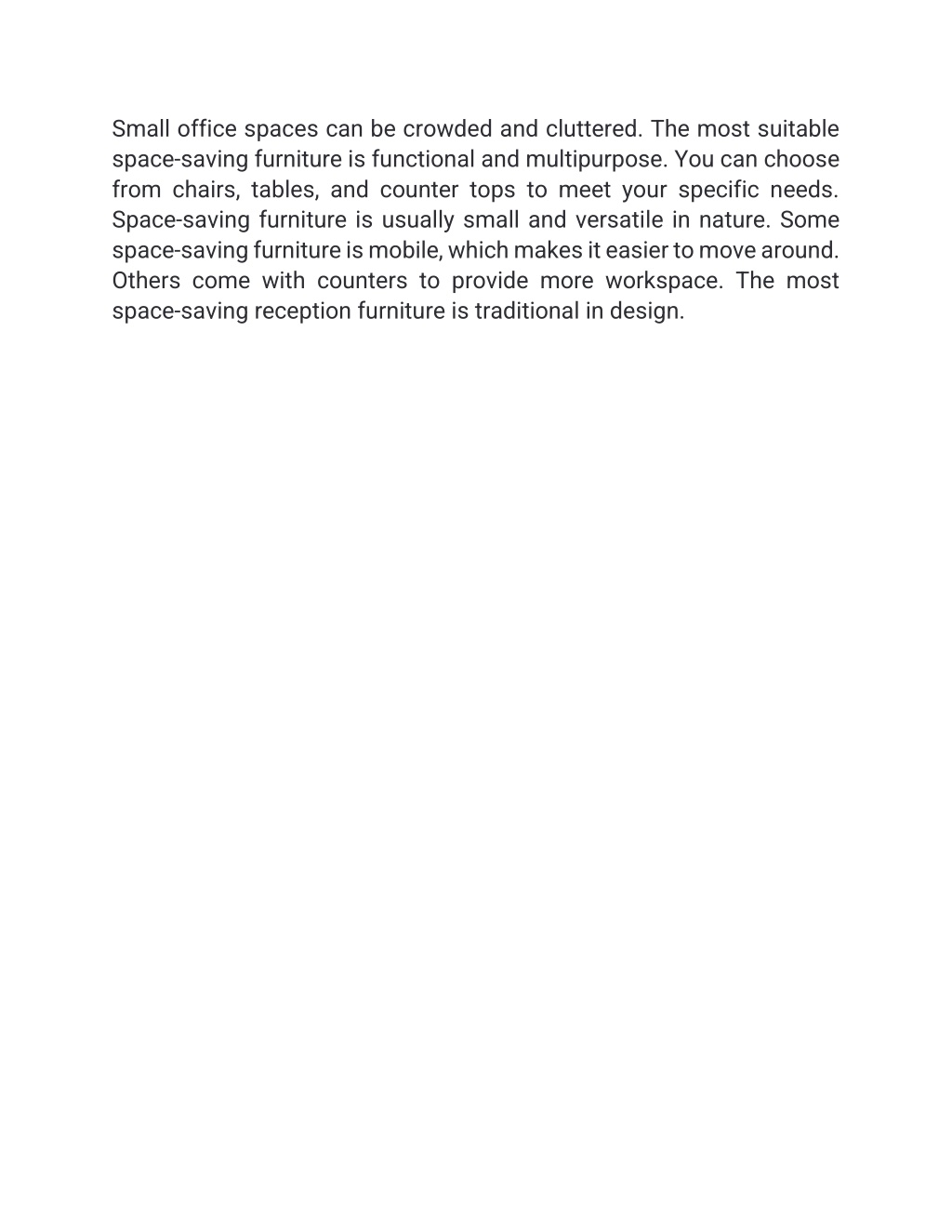 Small office spaces can be crowded and cluttered. The most suitable space-saving furniture is functional and multipurpose. You can choose from chairs, tables, and counter tops to meet your specific needs. Space-saving furniture is usually small and versatile in nature. Some space-saving furniture is mobile, which makes it easier to move around. Others come with counters to provide more workspace. The most space-saving reception furniture is traditional in design.